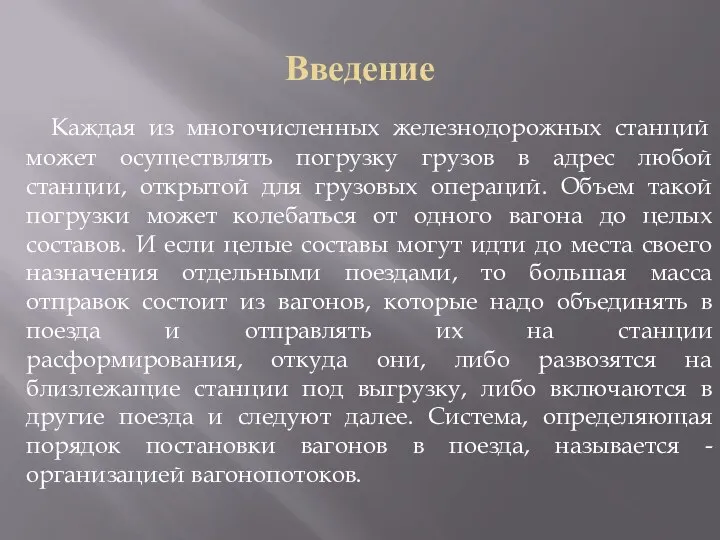 Введение

Каждая из многочисленных железнодорожных станций может осуществлять погрузку грузов в адрес любой станции, открытой для грузовых операций. Объем такой погрузки может колебаться от одного вагона до целых составов. И если целые составы могут идти до места своего назначения отдельными поездами, то большая масса отправок состоит из вагонов, которые надо объединять в поезда и отправлять их на станции расформирования, откуда они, либо развозятся на близлежащие станции под выгрузку, либо включаются в другие поезда и следуют далее. Система, определяющая порядок постановки вагонов в поезда, называется - организацией вагонопотоков.